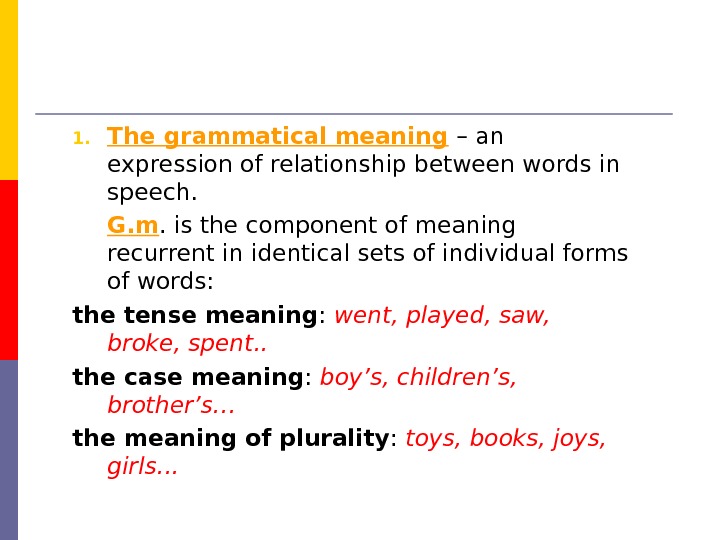 1. The grammatical meaning – an expression of relationship between words in speech.

G.m. is the component of meaning recurrent in identical sets of individual forms of words:

the tense meaning: went, played, saw, broke, spent..

the case meaning: boy's, children's, brother's...

the meaning of plurality: toys, books, joys, girls...